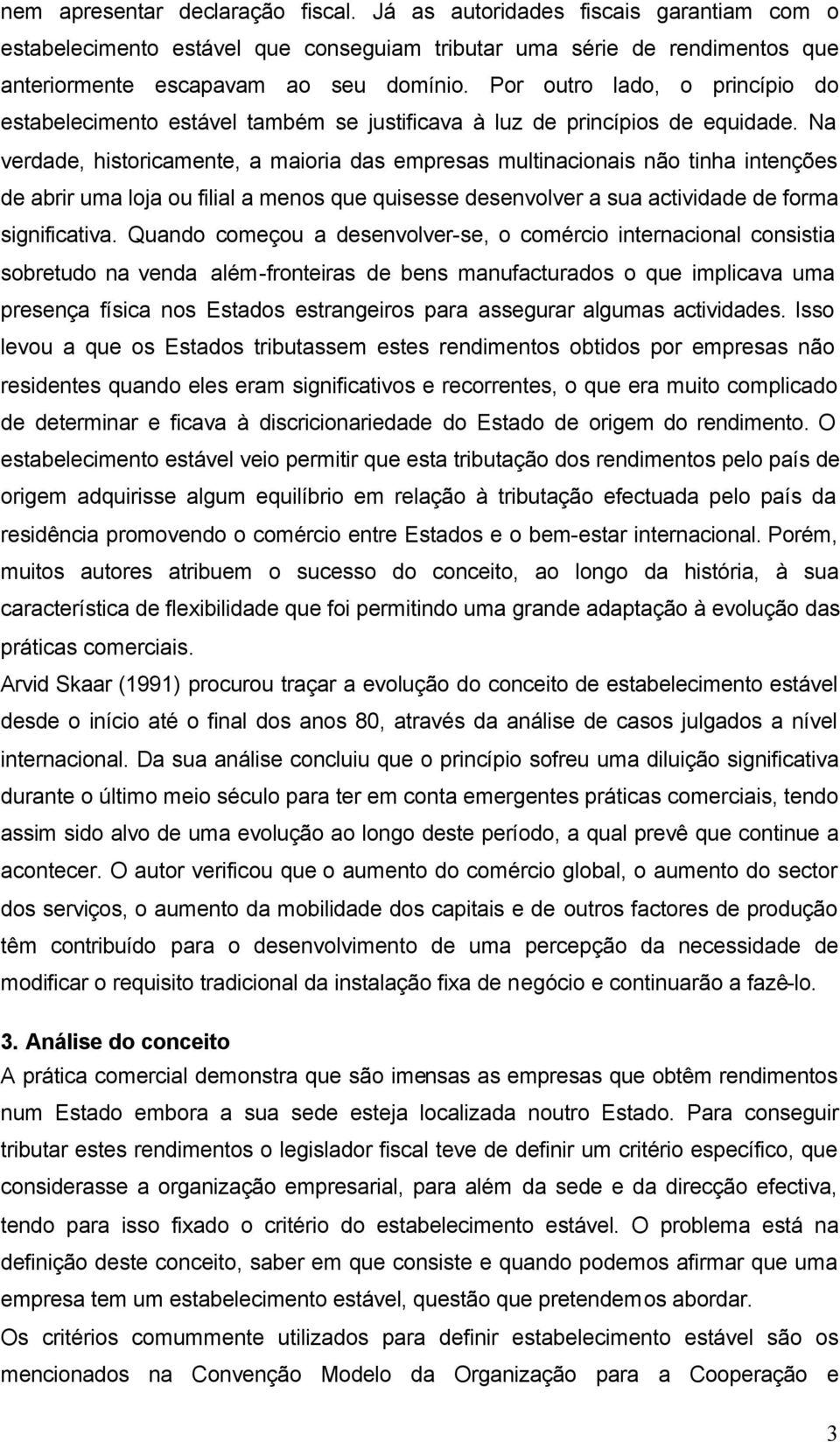 nem apresentar declaração fiscal. Já as autoridades fiscais garantiam com o estabelecimento estável que conseguiam tributar uma série de rendimentos que anteriormente escapavam ao seu domínio. Por outro lado, o princípio do estabelecimento estável também se justificava à luz de princípios de equidade. Na verdade, historicamente, a maioria das empresas multinacionais não tinha intenções de abrir uma loja ou filial a menos que quisesse desenvolver a sua actividade de forma significativa. Quando começou a desenvolver-se, o comércio internacional consistia sobretudo na venda além-fronteiras de bens manufacturados o que implicava uma presença física nos Estados estrangeiros para assegurar algumas actividades. Isso levou a que os Estados tributassem estes rendimentos obtidos por empresas não residentes quando eles eram significativos e recorrentes, o que era muito complicado de determinar e ficava à discricionariedade do Estado de origem do rendimento. O estabelecimento estável veio permitir que esta tributação dos rendimentos pelo país de origem adquirisse algum equilíbrio em relação à tributação efectuada pelo país da residência promovendo o comércio entre Estados e o bem-estar internacional. Porém, muitos autores atribuem o sucesso do conceito, ao longo da história, à sua característica de flexibilidade que foi permitindo uma grande adaptação à evolução das práticas comerciais.

Arvid Skaar (1991) procurou traçar a evolução do conceito de estabelecimento estável desde o início até o final dos anos 80, através da análise de casos julgados a nível internacional. Da sua análise concluiu que o princípio sofreu uma diluição significativa durante o último meio século para ter em conta emergentes práticas comerciais, tendo assim sido alvo de uma evolução ao longo deste período, a qual prevê que continue a acontecer. O autor verificou que o aumento do comércio global, o aumento do sector dos serviços, o aumento da mobilidade dos capitais e de outros factores de produção têm contribuído para o desenvolvimento de uma percepção da necessidade de modificar o requisito tradicional da instalação fixa de negócio e continuarão a fazê-lo.

3. Análise do conceito

A prática comercial demonstra que são imensas as empresas que obtêm rendimentos num Estado embora a sua sede esteja localizada noutro Estado. Para conseguir tributar estes rendimentos o legislador fiscal teve de definir um critério específico, que considerasse a organização empresarial, para além da sede e da direcção efectiva, tendo para isso fixado o critério do estabelecimento estável. O problema está na definição deste conceito, saber em que consiste e quando podemos afirmar que uma empresa tem um estabelecimento estável, questão que pretendemos abordar.

Os critérios comummente utilizados para definir estabelecimento estável são os mencionados na Convenção Modelo da Organização para a Cooperação e

3